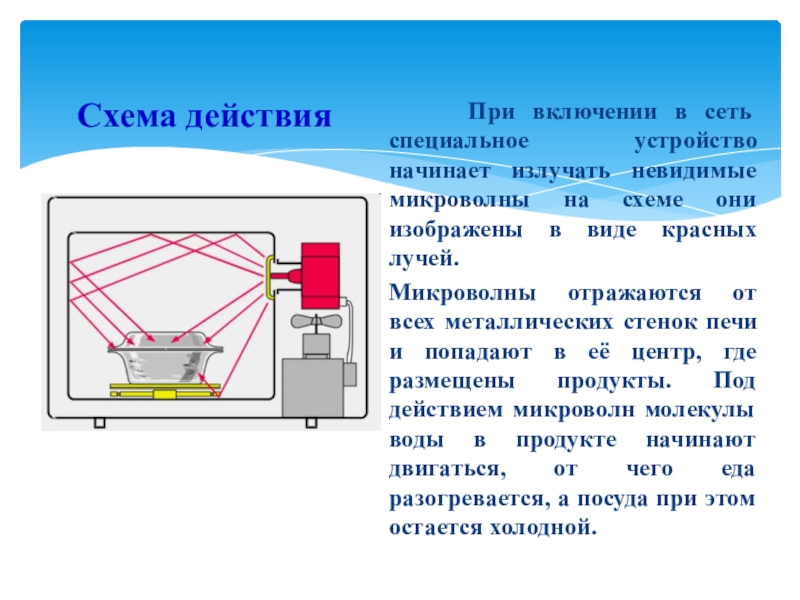 Схема действия

При включении в сеть специальное устройство начинает излучать невидимые микроволны на схеме они изображены в виде красных лучей.

Микроволны отражаются от всех металлических стенок печи и попадают в её центр, где размещены продукты. Под действием микроволн молекулы воды в продукте начинают двигаться, от чего еда разогревается, а посуда при этом остается холодной.